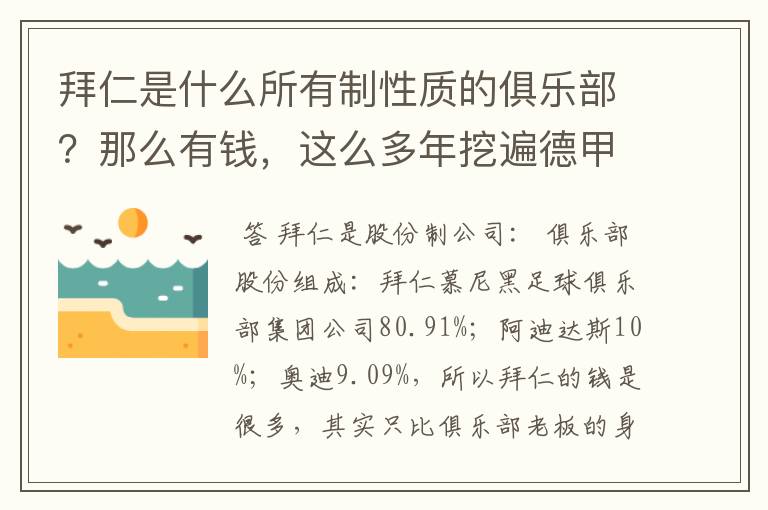 拜仁是什么所有制性质的俱乐部？那么有钱，这么多年挖遍德甲

答 拜仁是股份制公司： 俱乐部股份组成：拜仁慕尼黑足球俱乐部集团公司80.91%；阿迪达斯10%；奥迪9.09%，所以拜仁的钱是很多，其实只比俱乐部老板的身